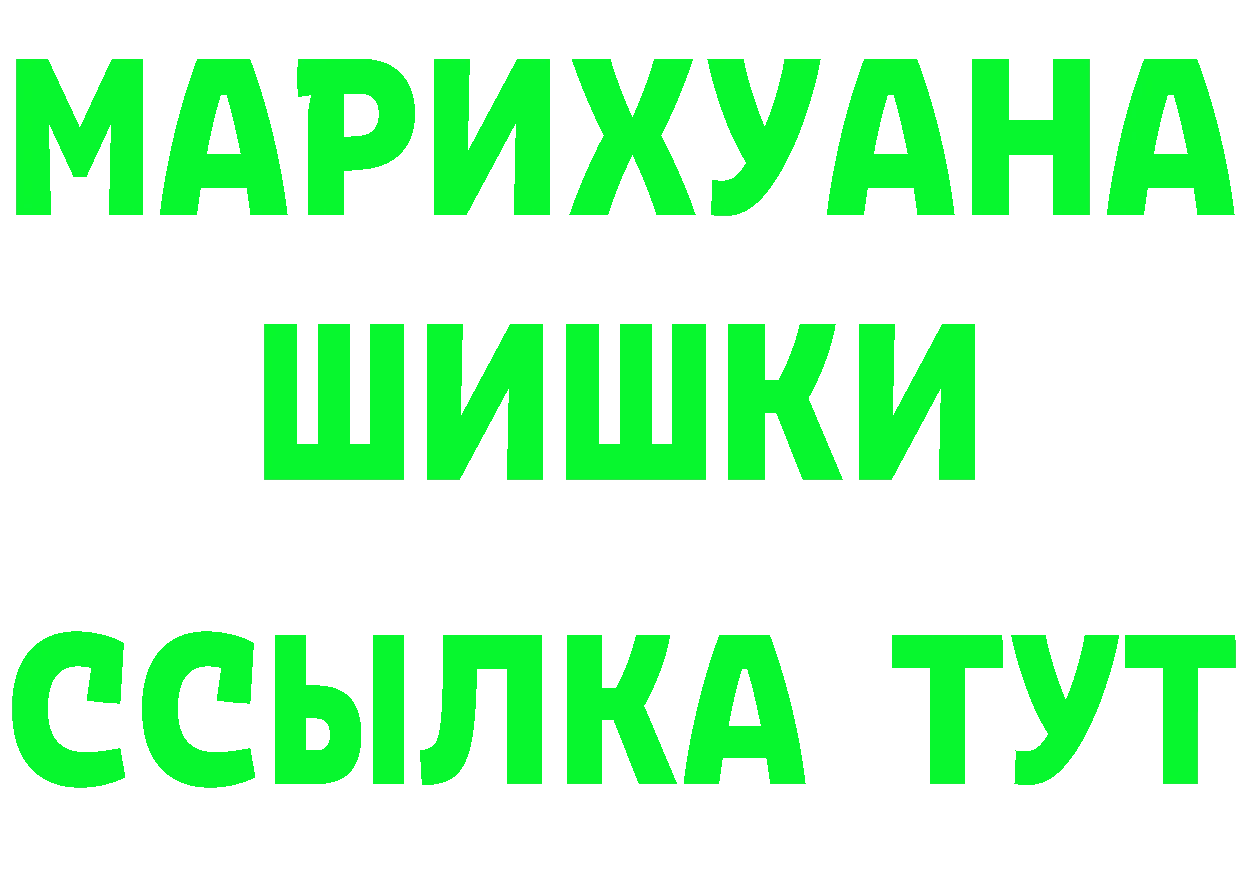 МАРИХУАНА
ШИШКИ
ССЫЛКА ТУТ